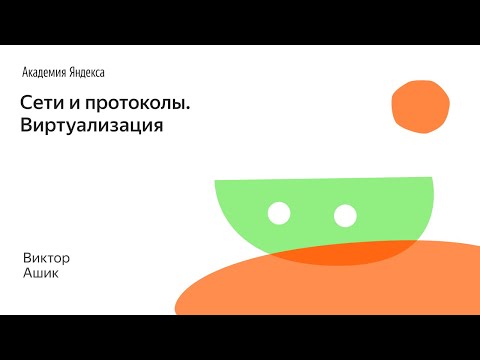 Академия Яндекса

Сети и протоколы. Виртуализация

Виктор Ашик